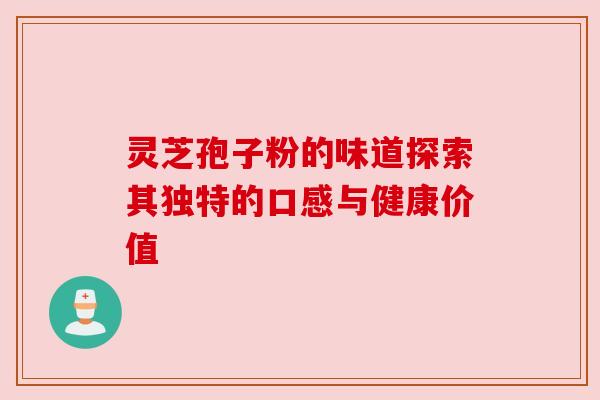 灵芝孢子粉的味道探索其独特的口感与健康价值